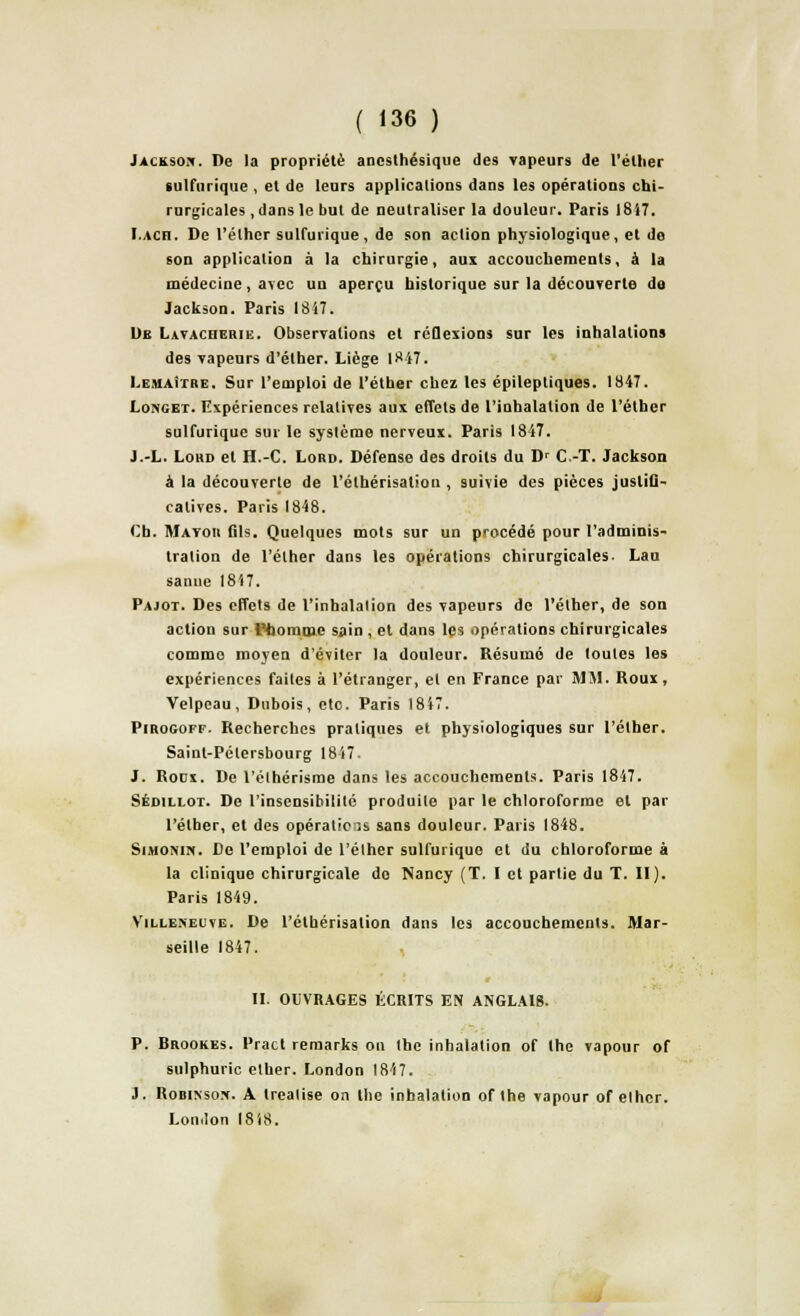 ( 136 )

Jackson. De la propriété anesthésique des vapeurs de l'éther sulfurique, et de leurs applications dans les opérations chirurgicales, dans le but de neutraliser la douleur. Paris 1847.

Lach. De l'éther sulfurique, de son action physiologique, et de son application à la chirurgie, aux accouchements, à la médecine, avec un aperçu historique sur la découverte de Jackson. Paris 1847.

De Lavacherie. Observations et réflexions sur les inhalations des vapeurs d'éther. Liège 1847.

Lemaître. Sur l'emploi de l'éther chez les épileptiques. 1847.

Longet. Expériences relatives aux effets de l'inhalation de l'éther sulfurique sur le système nerveux. Paris 1847.

J.-L. Lord et H.-C. Lord. Défense des droits du Dr C.-T. Jackson à la découverte de l'éthérisation, suivie des pièces justificatives. Paris 1848.

Ch. Mayor fils. Quelques mots sur un procédé pour l'administration de l'éther dans les opérations chirurgicales. Lausanne 1847.

Pajot. Des effets de l'inhalation des vapeurs de l'éther, de son action sur l'homme sain, et dans les opérations chirurgicales comme moyen d'éviter la douleur. Résumé de toutes les expériences faites à l'étranger, et en France par MM. Roux, Velpeau, Dubois, etc. Paris 1847.

Pirogoff. Recherches pratiques et physiologiques sur l'éther. Saint-Pétersbourg 1847.

J. Roux. De l'éthérisme dans les accouchements. Paris 1847.

Sédillot. De l'insensibilité produite par le chloroforme et par l'éther, et des opérations sans douleur. Paris 1848.

Simonin. De l'emploi de l'éther sulfurique et du chloroforme à la clinique chirurgicale de Nancy (T. I et partie du T. II). Paris 1849.

Villeneuve. De l'éthérisation dans les accouchements. Marseille 1847.

II. OUVRAGES ÉCRITS EN ANGLAIS.

P. Brookes. Pract remarks on the inhalation of the vapour of sulphuric ether. London 1847.

J. Robinson. A treatise on the inhalation of the vapour of ether. London 1848.